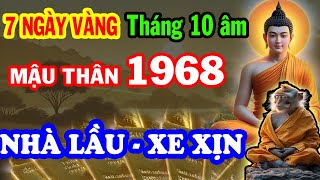 7 NGÀY VÀNG Tháng 10 âm

MẬU THÂN 1968

NHÀ LẦU - XE XỊN